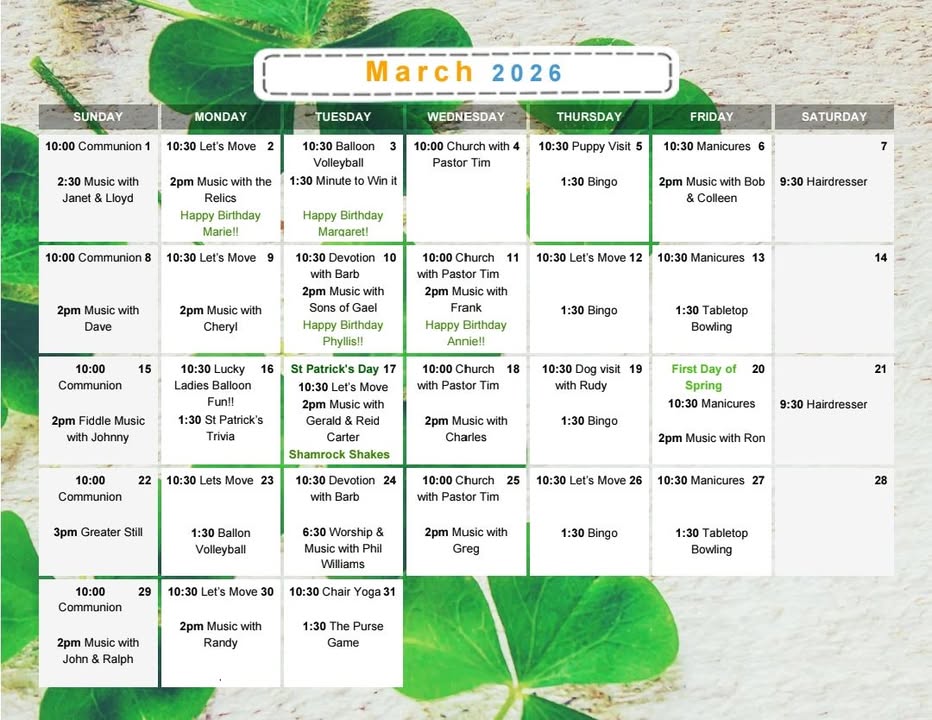 March 2026

| SUNDAY | MONDAY | TUESDAY | WEDNESDAY | THURSDAY | FRIDAY | SATURDAY |
|---|---|---|---|---|---|---|
| 10:00 Communion 1 2:30 Music with Janet & Lloyd | 10:30 Let's Move 2 2pm Music with the Relics Happy Birthday Marie!! | 10:30 Balloon 3 Volleyball 1:30 Minute to Win it Happy Birthday Margaret! | 10:00 Church with 4 Pastor Tim | 10:30 Puppy Visit 5 1:30 Bingo | 10:30 Manicures 6 2pm Music with Bob & Colleen | 7 9:30 Hairdresser |
| 10:00 Communion 8 2pm Music with Dave | 10:30 Let's Move 9 2pm Music with Cheryl | 10:30 Devotion 10 with Barb 2pm Music with Sons of Gael Happy Birthday Phyllis!! | 10:00 Church 11 with Pastor Tim 2pm Music with Frank Happy Birthday Annie!! | 10:30 Let's Move 12 1:30 Bingo | 10:30 Manicures 13 1:30 Tabletop Bowling | 14 |
| 10:00 15 Communion 2pm Fiddle Music with Johnny | 10:30 Lucky 16 Ladies Balloon Fun!! 1:30 St Patrick's Trivia | St Patrick's Day 17 10:30 Let's Move 2pm Music with Gerald & Reid Carter Shamrock Shakes | 10:00 Church 18 with Pastor Tim 2pm Music with Charles | 10:30 Dog visit 19 with Rudy 1:30 Bingo | First Day of 20 Spring 10:30 Manicures 2pm Music with Ron | 21 9:30 Hairdresser |
| 10:00 22 Communion 3pm Greater Still | 10:30 Lets Move 23 1:30 Ballon Volleyball | 10:30 Devotion 24 with Barb 6:30 Worship & Music with Phil Williams | 10:00 Church 25 with Pastor Tim 2pm Music with Greg | 10:30 Let's Move 26 1:30 Bingo | 10:30 Manicures 27 1:30 Tabletop Bowling | 28 |
| 10:00 29 Communion 2pm Music with John & Ralph | 10:30 Let's Move 30 2pm Music with Randy | 10:30 Chair Yoga 31 1:30 The Purse Game | | | | |